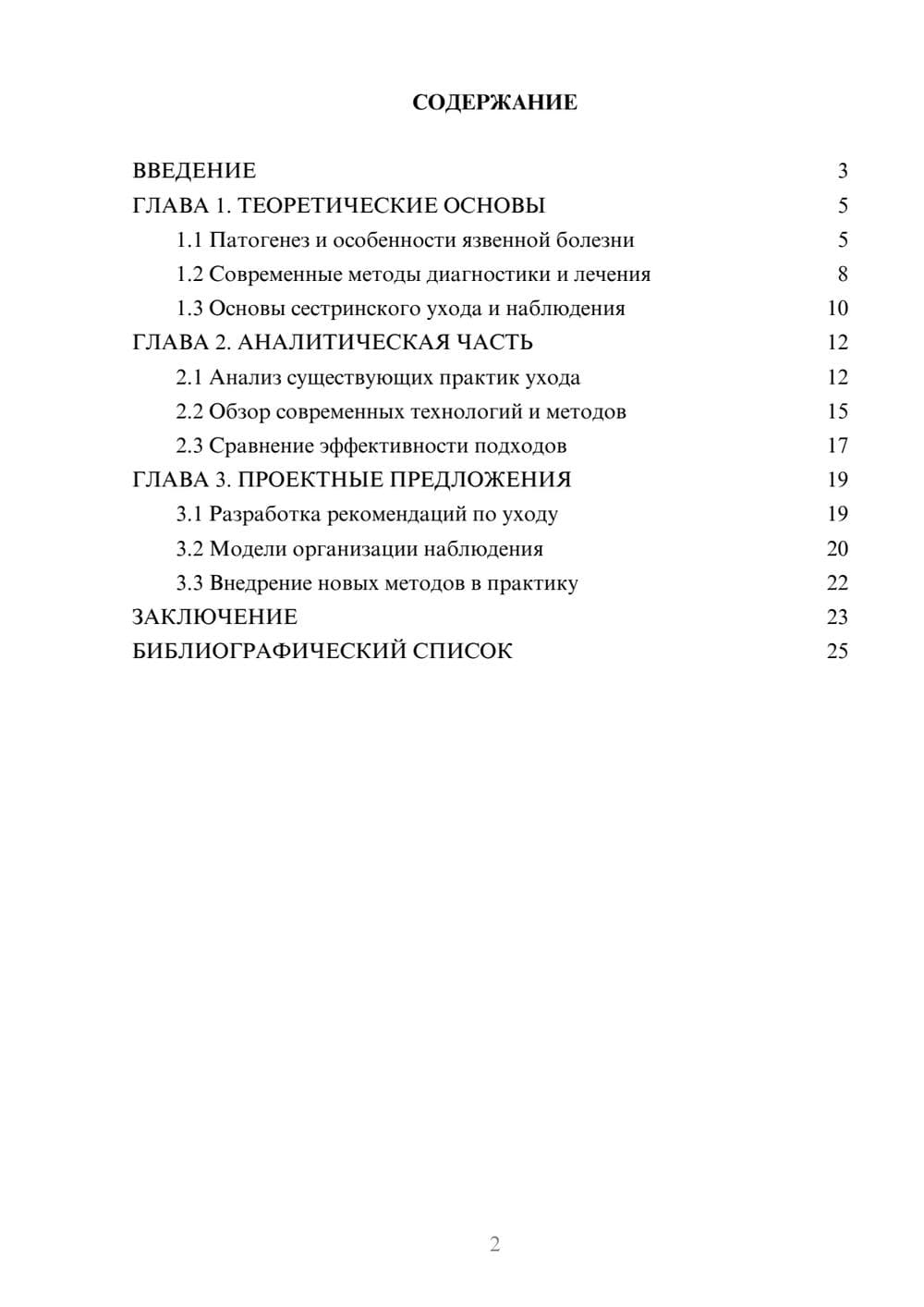 СОДЕРЖАНИЕ

ВВЕДЕНИЕ 3
ГЛАВА 1. ТЕОРЕТИЧЕСКИЕ ОСНОВЫ 5
1.1 Патогенез и особенности язвенной болезни 5
1.2 Современные методы диагностики и лечения 8
1.3 Основы сестринского ухода и наблюдения 10
ГЛАВА 2. АНАЛИТИЧЕСКАЯ ЧАСТЬ 12
2.1 Анализ существующих практик ухода 12
2.2 Обзор современных технологий и методов 15
2.3 Сравнение эффективности подходов 17
ГЛАВА 3. ПРОЕКТНЫЕ ПРЕДЛОЖЕНИЯ 19
3.1 Разработка рекомендаций по уходу 19
3.2 Модели организации наблюдения 20
3.3 Внедрение новых методов в практику 22
ЗАКЛЮЧЕНИЕ 23
БИБЛИОГРАФИЧЕСКИЙ СПИСОК 25

2